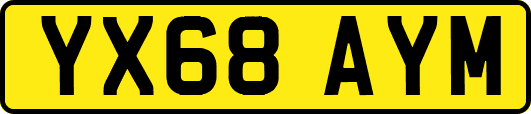 YX68 AYM